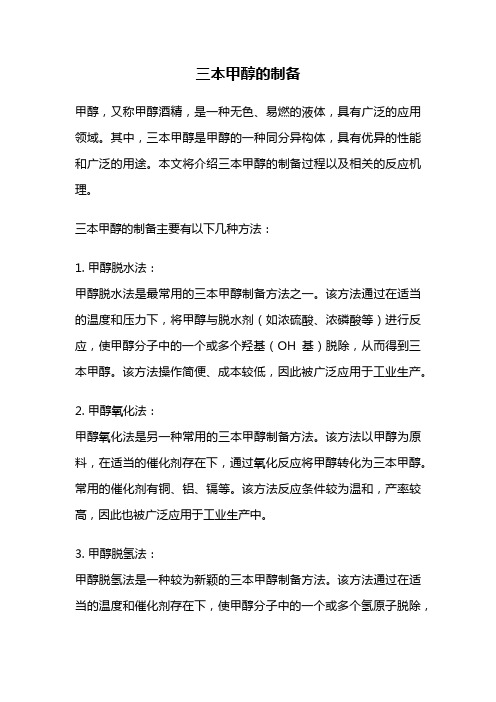 三本甲醇的制备

甲醇，又称甲醇酒精，是一种无色、易燃的液体，具有广泛的应用领域。其中，三本甲醇是甲醇的一种同分异构体，具有优异的性能和广泛的用途。本文将介绍三本甲醇的制备过程以及相关的反应机理。

三本甲醇的制备主要有以下几种方法：

1. 甲醇脱水法：
甲醇脱水法是最常用的三本甲醇制备方法之一。该方法通过在适当的温度和压力下，将甲醇与脱水剂（如浓硫酸、浓磷酸等）进行反应，使甲醇分子中的一个或多个羟基（OH 基）脱除，从而得到三本甲醇。该方法操作简便、成本较低，因此被广泛应用于工业生产。

2. 甲醇氧化法：
甲醇氧化法是另一种常用的三本甲醇制备方法。该方法以甲醇为原料，在适当的催化剂存在下，通过氧化反应将甲醇转化为三本甲醇。常用的催化剂有铜、铝、镉等。该方法反应条件较为温和，产率较高，因此也被广泛应用于工业生产中。

3. 甲醇脱氢法：
甲醇脱氢法是一种较为新颖的三本甲醇制备方法。该方法通过在适当的温度和催化剂存在下，使甲醇分子中的一个或多个氢原子脱除，